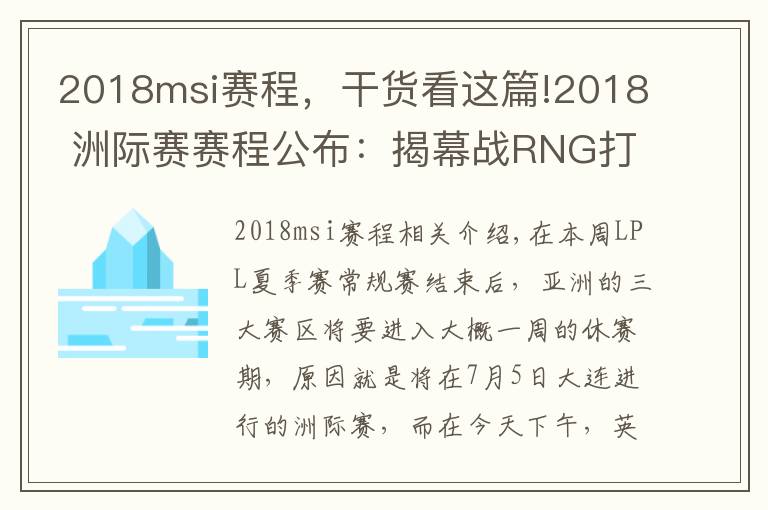 2018msi赛程，干货看这篇!2018洲际赛赛程公布：揭幕战RNG打

2018msi赛程相关介绍，在本周LPL夏季赛常规赛结束后，亚洲的三大赛区将要进入大概一周的休赛期，原因就是将在7月5日大连进行的洲际赛，而在今天下午，英